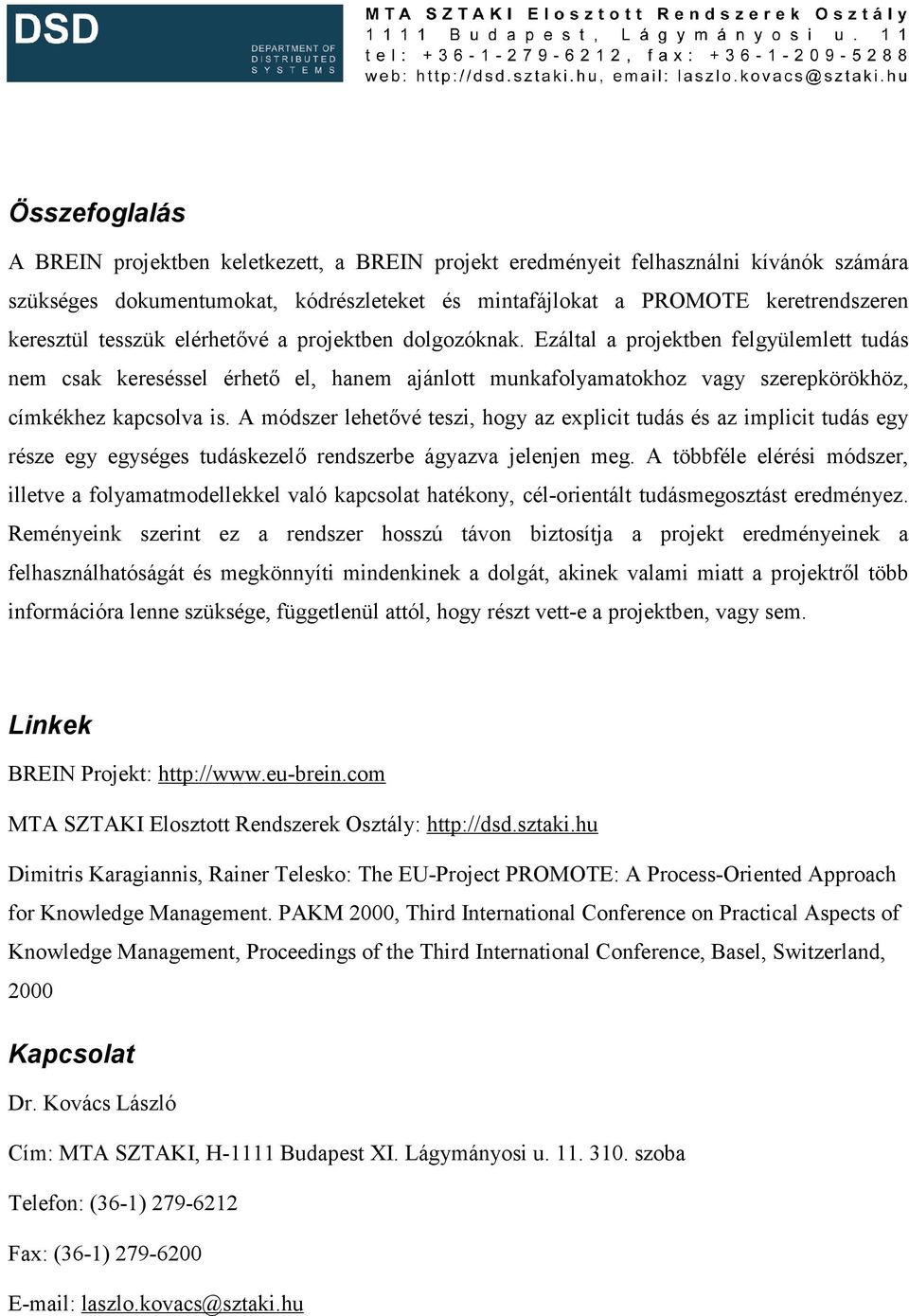 DSD
DEPARTMENT OF DISTRIBUTED SYSTEMS

MTA SZTAKI Elosztott Rendszerek Osztály
1111 Budapest, Lágymányosi u. 11
tel: +36-1-279-6212, fax: +36-1-209-5288
web: http://dsd.sztaki.hu, email: laszlo.kovacs@sztaki.hu

Összefoglalás

A BREIN projektben keletkezett, a BREIN projekt eredményeit felhasználni kívánók számára szükséges dokumentumokat, kódrészleteket és mintafájlokat a PROMOTE keretrendszeren keresztül tesszük elérhetővé a projektben dolgozóknak. Ezáltal a projektben felgyülemlett tudás nem csak kereséssel érhető el, hanem ajánlott munkafolyamatokhoz vagy szerepkörökhöz, címkékhez kapcsolva is. A módszer lehetővé teszi, hogy az explicit tudás és az implicit tudás egy része egy egységes tudáskezelő rendszerbe ágyazva jelenjen meg. A többféle elérési módszer, illetve a folyamatmodellekkel való kapcsolat hatékony, cél-orientált tudásmegosztást eredményez. Reményeink szerint ez a rendszer hosszú távon biztosítja a projekt eredményeinek a felhasználhatóságát és megkönnyíti mindenkinek a dolgát, akinek valami miatt a projektről több információra lenne szüksége, függetlenül attól, hogy részt vett-e a projektben, vagy sem.

Linkek

BREIN Projekt: http://www.eu-brein.com

MTA SZTAKI Elosztott Rendszerek Osztály: http://dsd.sztaki.hu

Dimitris Karagiannis, Rainer Telesko: The EU-Project PROMOTE: A Process-Oriented Approach for Knowledge Management. PAKM 2000, Third International Conference on Practical Aspects of Knowledge Management, Proceedings of the Third International Conference, Basel, Switzerland, 2000

Kapcsolat

Dr. Kovács László

Cím: MTA SZTAKI, H-1111 Budapest XI. Lágymányosi u. 11. 310. szoba

Telefon: (36-1) 279-6212

Fax: (36-1) 279-6200

E-mail: laszlo.kovacs@sztaki.hu